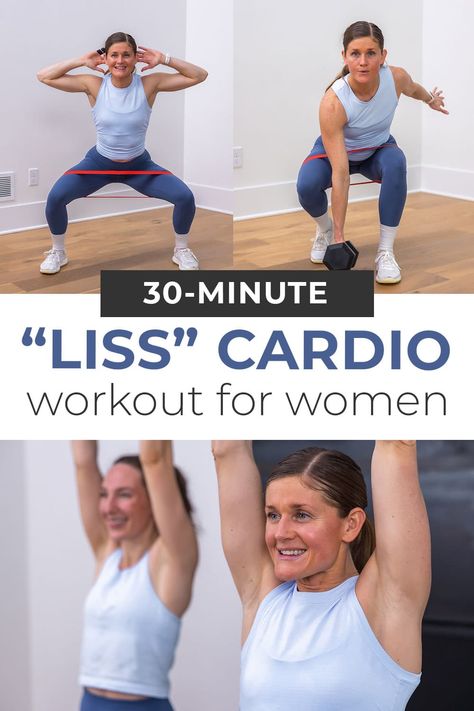 30-MINUTE
“LISS” CARDIO
workout for women